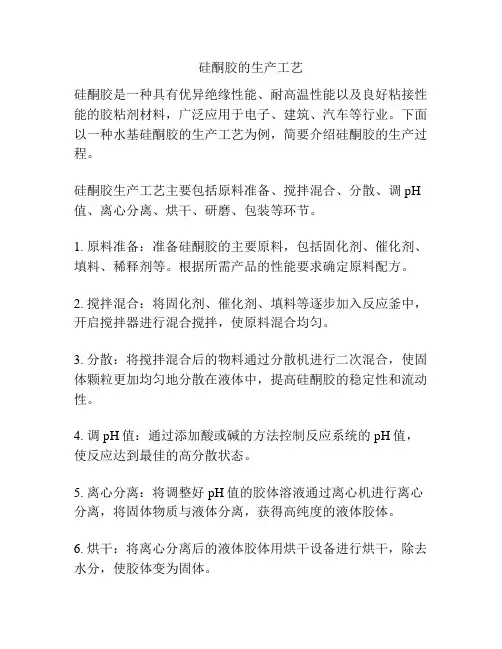 硅酮胶的生产工艺

硅酮胶是一种具有优异绝缘性能、耐高温性能以及良好粘接性能的胶粘剂材料，广泛应用于电子、建筑、汽车等行业。下面以一种水基硅酮胶的生产工艺为例，简要介绍硅酮胶的生产过程。

硅酮胶生产工艺主要包括原料准备、搅拌混合、分散、调 pH 值、离心分离、烘干、研磨、包装等环节。

1. 原料准备：准备硅酮胶的主要原料，包括固化剂、催化剂、填料、稀释剂等。根据所需产品的性能要求确定原料配方。

2. 搅拌混合：将固化剂、催化剂、填料等逐步加入反应釜中，开启搅拌器进行混合搅拌，使原料混合均匀。

3. 分散：将搅拌混合后的物料通过分散机进行二次混合，使固体颗粒更加均匀地分散在液体中，提高硅酮胶的稳定性和流动性。

4. 调 pH 值：通过添加酸或碱的方法控制反应系统的 pH 值，使反应达到最佳的高分散状态。

5. 离心分离：将调整好 pH 值的胶体溶液通过离心机进行离心分离，将固体物质与液体分离，获得高纯度的液体胶体。

6. 烘干：将离心分离后的液体胶体用烘干设备进行烘干，除去水分，使胶体变为固体。